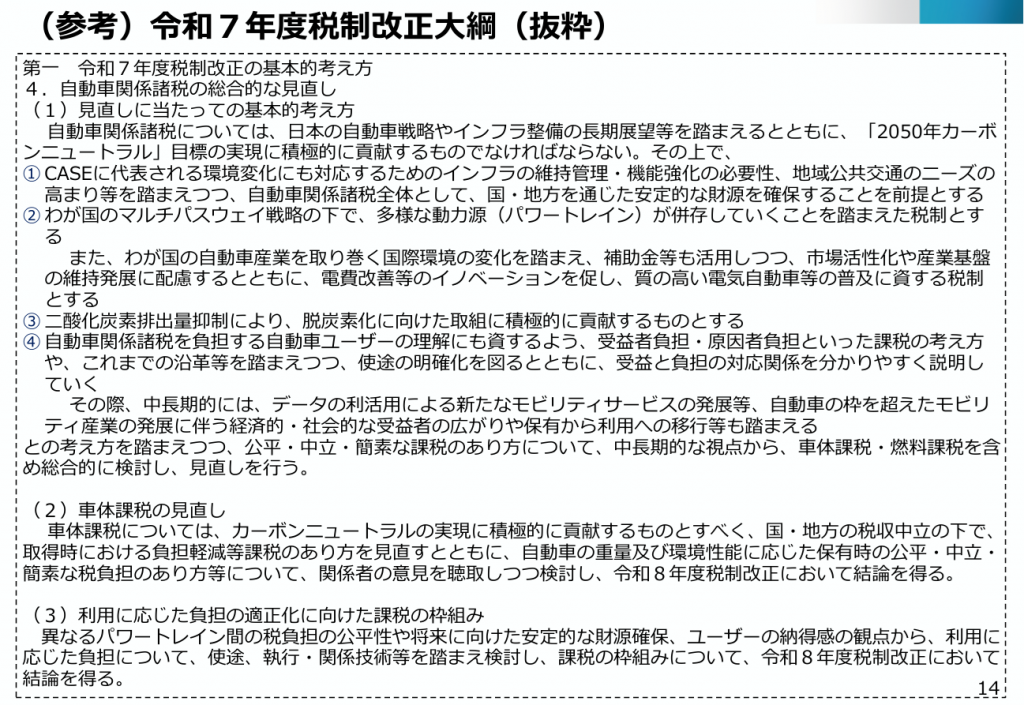 （参考）令和７年度税制改正大綱（抜粋）

第一　令和７年度税制改正の基本的考え方
４．自動車関係諸税の総合的な見直し
（１）見直しに当たっての基本的考え方
自動車関係諸税については、日本の自動車戦略やインフラ整備の長期展望等を踏まえるとともに、「2050年カーボンニュートラル」目標の実現に積極的に貢献するものでなければならない。その上で、
① CASEに代表される環境変化にも対応するためのインフラの維持管理・機能強化の必要性、地域公共交通のニーズの高まり等を踏まえつつ、自動車関係諸税全体として、国・地方を通じた安定的な財源を確保することを前提とする
② わが国のマルチパスウェイ戦略の下で、多様な動力源（パワートレイン）が併存していくことを踏まえた税制とする
また、わが国の自動車産業を取り巻く国際環境の変化を踏まえ、補助金等も活用しつつ、市場活性化や産業基盤の維持発展に配慮するとともに、電費改善等のイノベーションを促し、質の高い電気自動車等の普及に資する税制とする
③ 二酸化炭素排出量抑制により、脱炭素化に向けた取組に積極的に貢献するものとする
④ 自動車関係諸税を負担する自動車ユーザーの理解にも資するよう、受益者負担・原因者負担といった課税の考え方や、これまでの沿革等を踏まえつつ、使途の明確化を図るとともに、受益と負担の対応関係を分かりやすく説明していく
その際、中長期的には、データの利活用による新たなモビリティサービスの発展等、自動車の枠を超えたモビリティ産業の発展に伴う経済的・社会的な受益者の広がりや保有から利用への移行等も踏まえる
との考え方を踏まえつつ、公平・中立・簡素な課税のあり方について、中長期的な視点から、車体課税・燃料課税を含め総合的に検討し、見直しを行う。

（２）車体課税の見直し
車体課税については、カーボンニュートラルの実現に積極的に貢献するものとすべく、国・地方の税収中立の下で、取得時における負担軽減等課税のあり方を見直すとともに、自動車の重量及び環境性能に応じた保有時の公平・中立・簡素な税負担のあり方等について、関係者の意見を聴取しつつ検討し、令和８年度税制改正において結論を得る。

（３）利用に応じた負担の適正化に向けた課税の枠組み
異なるパワートレイン間の税負担の公平性や将来に向けた安定的な財源確保、ユーザーの納得感の観点から、利用に応じた負担について、使途、執行・関係技術等を踏まえ検討し、課税の枠組みについて、令和８年度税制改正において結論を得る。

14